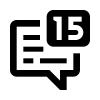 15